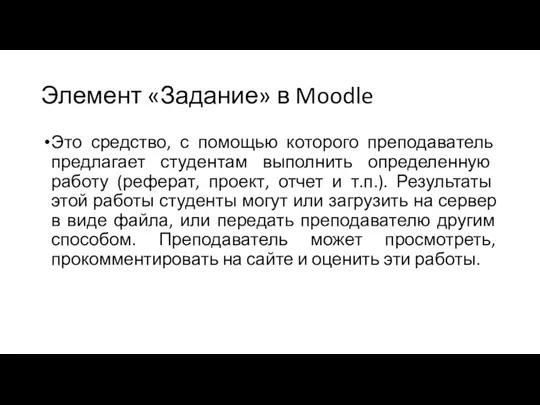 Элемент «Задание» в Moodle

•Это средство, с помощью которого преподаватель предлагает студентам выполнить определенную работу (реферат, проект, отчет и т.п.). Результаты этой работы студенты могут или загрузить на сервер в виде файла, или передать преподавателю другим способом. Преподаватель может просмотреть, прокомментировать на сайте и оценить эти работы.